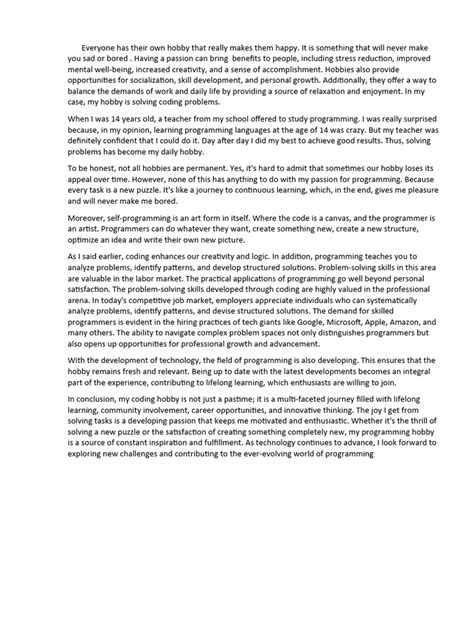 Everyone has their own hobby that really makes them happy. It is something that will never make you sad or bored . Having a passion can bring benefits to people, including stress reduction, improved mental well-being, increased creativity, and a sense of accomplishment. Hobbies also provide opportunities for socialization, skill development, and personal growth. Additionally, they offer a way to balance the demands of work and daily life by providing a source of relaxation and enjoyment. In my case, my hobby is solving coding problems.

When I was 14 years old, a teacher from my school offered to study programming. I was really surprised because, in my opinion, learning programming languages at the age of 14 was crazy. But my teacher was definitely confident that I could do it. Day after day I did my best to achieve good results. Thus, solving problems has become my daily hobby.

To be honest, not all hobbies are permanent. Yes, it's hard to admit that sometimes our hobby loses its appeal over time. However, none of this has anything to do with my passion for programming. Because every task is a new puzzle. It's like a journey to continuous learning, which, in the end, gives me pleasure and will never make me bored.

Moreover, self-programming is an art form in itself. Where the code is a canvas, and the programmer is an artist. Programmers can do whatever they want, create something new, create a new structure, optimize an idea and write their own new picture.

As I said earlier, coding enhances our creativity and logic. In addition, programming teaches you to analyze problems, identify patterns, and develop structured solutions. Problem-solving skills in this area are valuable in the labor market. The practical applications of programming go well beyond personal satisfaction. The problem-solving skills developed through coding are highly valued in the professional arena. In today's competitive job market, employers appreciate individuals who can systematically analyze problems, identify patterns, and devise structured solutions. The demand for skilled programmers is evident in the hiring practices of tech giants like Google, Microsoft, Apple, Amazon, and many others. The ability to navigate complex problem spaces not only distinguishes programmers but also opens up opportunities for professional growth and advancement.

With the development of technology, the field of programming is also developing. This ensures that the hobby remains fresh and relevant. Being up to date with the latest developments becomes an integral part of the experience, contributing to lifelong learning, which enthusiasts are willing to join.

In conclusion, my coding hobby is not just a pastime; it is a multi-faceted journey filled with lifelong learning, community involvement, career opportunities, and innovative thinking. The joy I get from solving tasks is a developing passion that keeps me motivated and enthusiastic. Whether it's the thrill of solving a new puzzle or the satisfaction of creating something completely new, my programming hobby is a source of constant inspiration and fulfillment. As technology continues to advance, I look forward to exploring new challenges and contributing to the ever-evolving world of programming